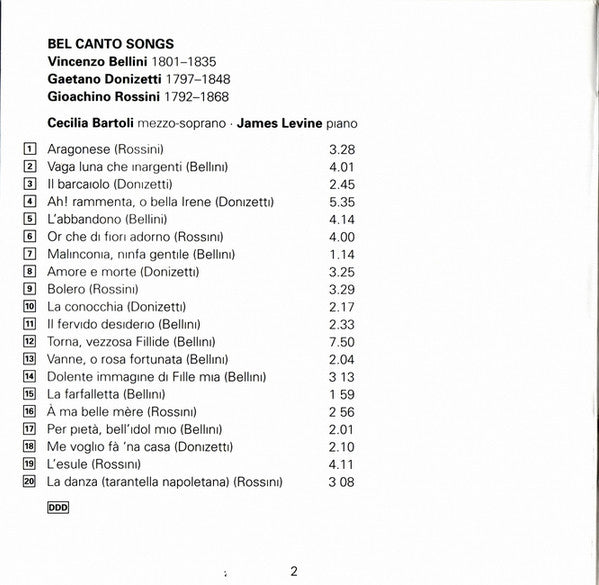 BEL CANTO SONGS
Vincenzo Bellini 1801–1835
Gaetano Donizetti 1797–1848
Gioachino Rossini 1792–1868

Cecilia Bartoli mezzo-soprano · James Levine piano

| | | |
|---|---|---|
| 1 | Aragonese (Rossini) | 3.28 |
| 2 | Vaga luna che inargenti (Bellini) | 4.01 |
| 3 | Il barcaiolo (Donizetti) | 2.45 |
| 4 | Ah! rammenta, o bella Irene (Donizetti) | 5.35 |
| 5 | L'abbandono (Bellini) | 4.14 |
| 6 | Or che di fiori adorno (Rossini) | 4.00 |
| 7 | Malinconia, ninfa gentile (Bellini) | 1.14 |
| 8 | Amore e morte (Donizetti) | 3.25 |
| 9 | Bolero (Rossini) | 3.29 |
| 10 | La conocchia (Donizetti) | 2.17 |
| 11 | Il fervido desiderio (Bellini) | 2.33 |
| 12 | Torna, vezzosa Fillide (Bellini) | 7.50 |
| 13 | Vanne, o rosa fortunata (Bellini) | 2.04 |
| 14 | Dolente immagine di Fille mia (Bellini) | 3 13 |
| 15 | La farfalletta (Bellini) | 1 59 |
| 16 | À ma belle mère (Rossini) | 2 56 |
| 17 | Per pietà, bell'idol mio (Bellini) | 2.01 |
| 18 | Me voglio fà 'na casa (Donizetti) | 2.10 |
| 19 | L'esule (Rossini) | 4.11 |
| 20 | La danza (tarantella napoletana) (Rossini) | 3 08 |

DDD

2